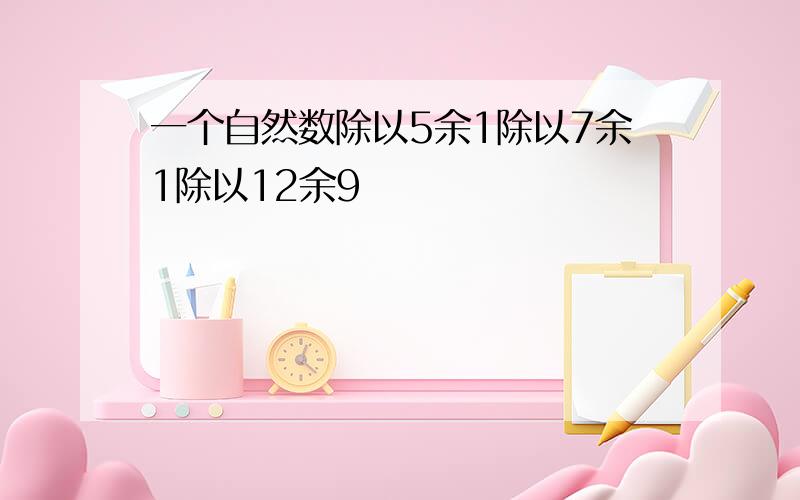 一个自然数除以5余1除以7余1除以12余9